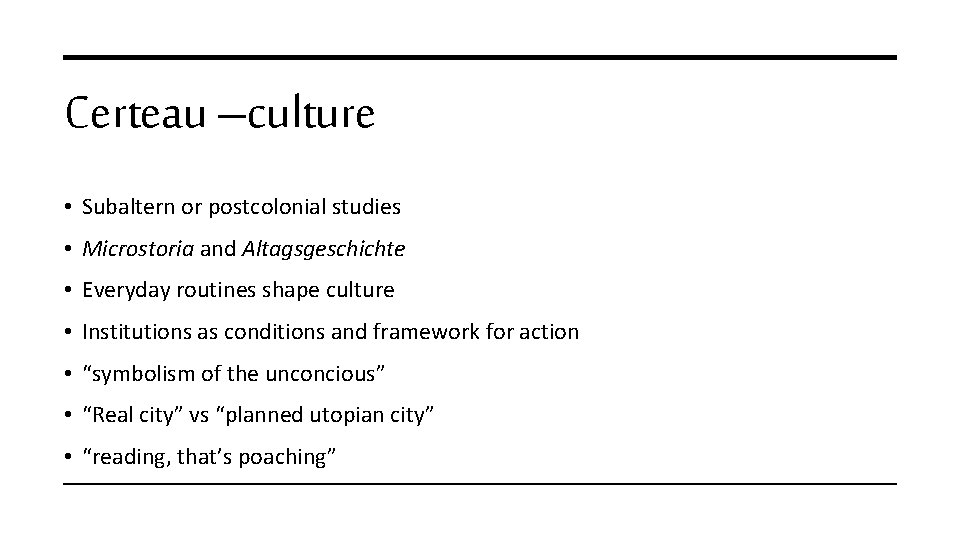 Certeau –culture

• Subaltern or postcolonial studies
• Microstoria and Altagsgeschichte
• Everyday routines shape culture
• Institutions as conditions and framework for action
• "symbolism of the unconcious"
• "Real city" vs "planned utopian city"
• "reading, that's poaching"